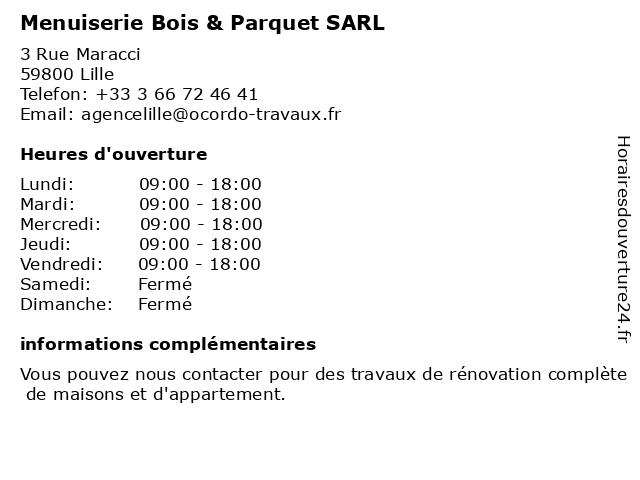 Menuiserie Bois & Parquet SARL

3 Rue Maracci
59800 Lille
Telefon: +33 3 66 72 46 41
Email: agencelille@ocordo-travaux.fr

Heures d'ouverture

Lundi: 09:00 - 18:00
Mardi: 09:00 - 18:00
Mercredi: 09:00 - 18:00
Jeudi: 09:00 - 18:00
Vendredi: 09:00 - 18:00
Samedi: Fermé
Dimanche: Fermé

informations complémentaires

Vous pouvez nous contacter pour des travaux de rénovation complète de maisons et d'appartement.

Horairesdouverture24.fr